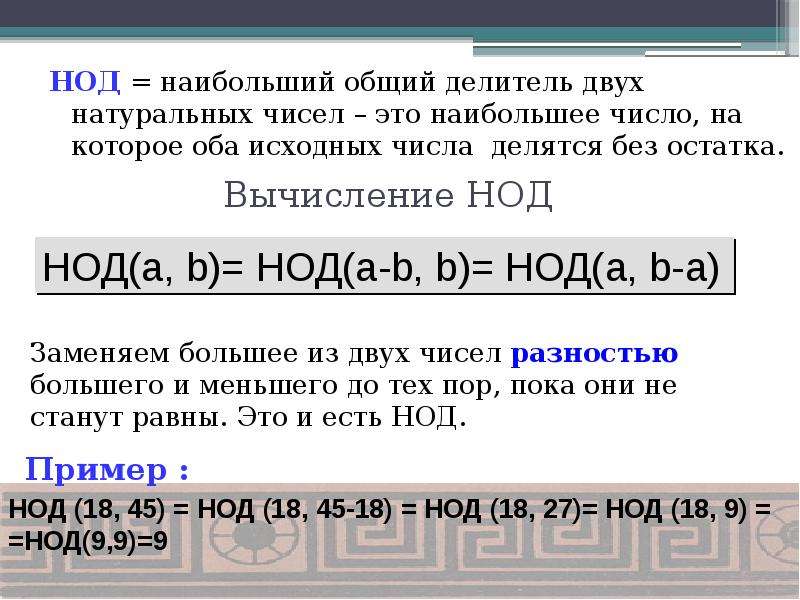 НОД = наибольший общий делитель двух натуральных чисел – это наибольшее число, на которое оба исходных числа делятся без остатка.

Вычисление НОД

НОД(a, b)= НОД(a-b, b)= НОД(a, b-a)

Заменяем большее из двух чисел разностью большего и меньшего до тех пор, пока они не станут равны. Это и есть НОД.

Пример :

НОД (18, 45) = НОД (18, 45-18) = НОД (18, 27)= НОД (18, 9) = =НОД(9,9)=9